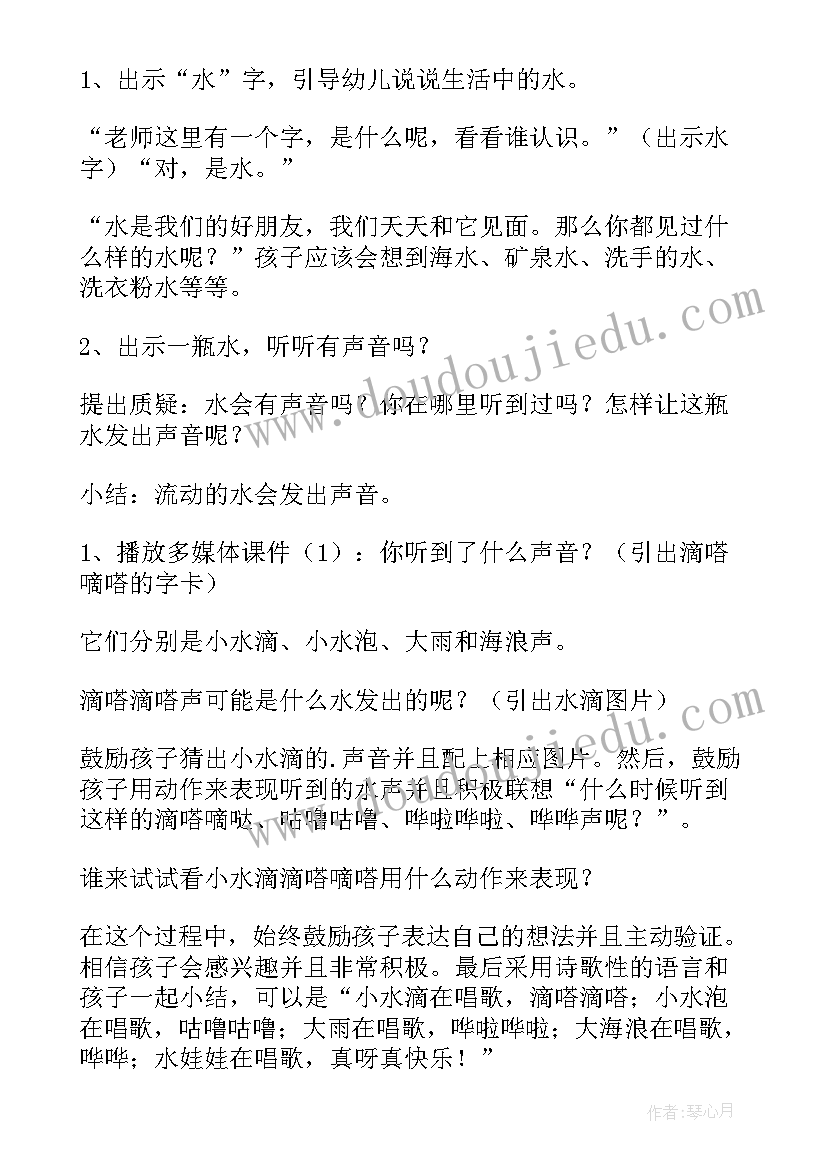 1、出示“水”字，引导幼儿说说生活中的水。

“老师这里有一个字，是什么呢，看看谁认识。”（出示水字）“对，是水。”

“水是我们的好朋友，我们天天和它见面。那么你都见过什么样的水呢？”孩子应该会想到海水、矿泉水、洗手的水、洗衣粉水等等。

2、出示一瓶水，听听有声音吗？

提出质疑：水会有声音吗？你在哪里听到过吗？怎样让这瓶水发出声音呢？

小结：流动的水会发出声音。

1、播放多媒体课件（1）：你听到了什么声音？（引出滴嗒嘀嗒的字卡）

它们分别是小水滴、小水泡、大雨和海浪声。

滴嗒滴嗒声可能是什么水发出的呢？（引出水滴图片）

鼓励孩子猜出小水滴的.声音并且配上相应图片。然后，鼓励孩子用动作来表现听到的水声并且积极联想“什么时候听到这样的滴嗒嘀哒、咕噜咕噜、哗啦哗啦、哗哗声呢？”。

谁来试试看小水滴滴嗒嘀嗒用什么动作来表现？

在这个过程中，始终鼓励孩子表达自己的想法并且主动验证。相信孩子会感兴趣并且非常积极。最后采用诗歌性的语言和孩子一起小结，可以是“小水滴在唱歌，滴嗒滴嗒；小水泡在唱歌，咕噜咕噜；大雨在唱歌，哗啦哗啦；大海浪在唱歌，哗哗；水娃娃在唱歌，真呀真快乐！”

www.doudoujiedu.com

www.doudoujiedu.com

作者：琴心月